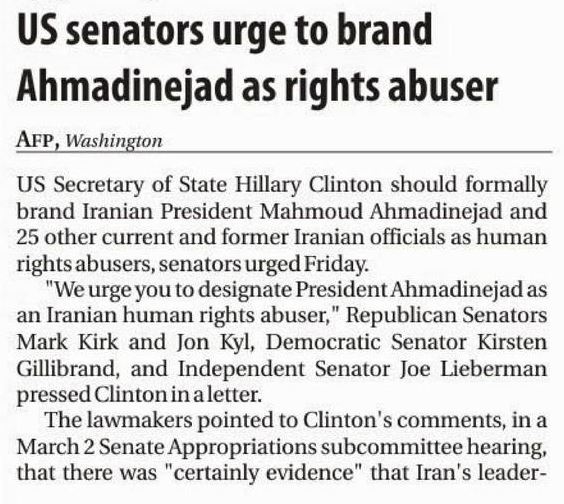 US senators urge to brand Ahmadinejad as rights abuser

AFP, Washington

US Secretary of State Hillary Clinton should formally brand Iranian President Mahmoud Ahmadinejad and 25 other current and former Iranian officials as human rights abusers, senators urged Friday.

"We urge you to designate President Ahmadinejad as an Iranian human rights abuser," Republican Senators Mark Kirk and Jon Kyl, Democratic Senator Kirsten Gillibrand, and Independent Senator Joe Lieberman pressed Clinton in a letter.

The lawmakers pointed to Clinton's comments, in a March 2 Senate Appropriations subcommittee hearing, that there was "certainly evidence" that Iran's leader-